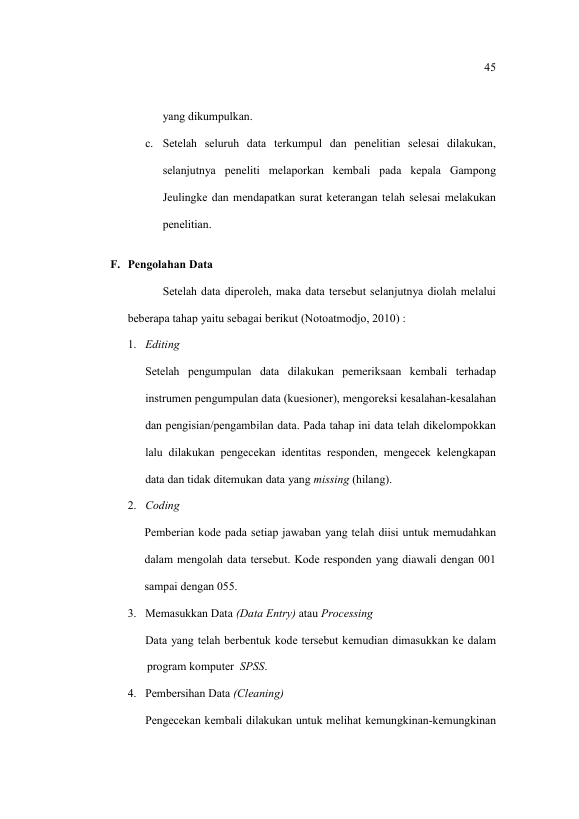 45

yang dikumpulkan.

c. Setelah seluruh data terkumpul dan penelitian selesai dilakukan, selanjutnya peneliti melaporkan kembali pada kepala Gampong Jeulingke dan mendapatkan surat keterangan telah selesai melakukan penelitian.

F. Pengolahan Data

Setelah data diperoleh, maka data tersebut selanjutnya diolah melalui beberapa tahap yaitu sebagai berikut (Notoatmodjo, 2010) :

1. Editing

Setelah pengumpulan data dilakukan pemeriksaan kembali terhadap instrumen pengumpulan data (kuesioner), mengoreksi kesalahan-kesalahan dan pengisian/pengambilan data. Pada tahap ini data telah dikelompokkan lalu dilakukan pengecekan identitas responden, mengecek kelengkapan data dan tidak ditemukan data yang missing (hilang).

2. Coding

Pemberian kode pada setiap jawaban yang telah diisi untuk memudahkan dalam mengolah data tersebut. Kode responden yang diawali dengan 001 sampai dengan 055.

3. Memasukkan Data (Data Entry) atau Processing

Data yang telah berbentuk kode tersebut kemudian dimasukkan ke dalam program komputer SPSS.

4. Pembersihan Data (Cleaning)

Pengecekan kembali dilakukan untuk melihat kemungkinan-kemungkinan